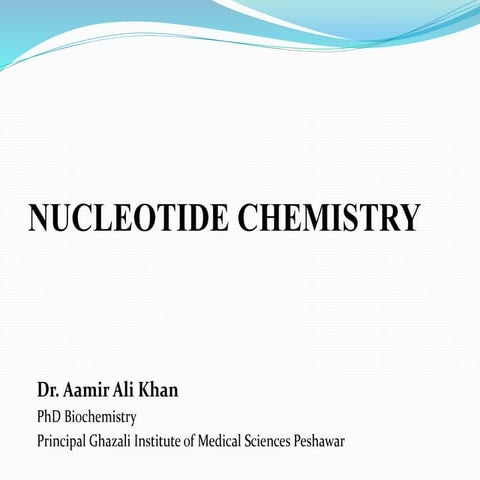 NUCLEOTIDE CHEMISTRY

Dr. Aamir Ali Khan
PhD Biochemistry
Principal Ghazali Institute of Medical Sciences Peshawar